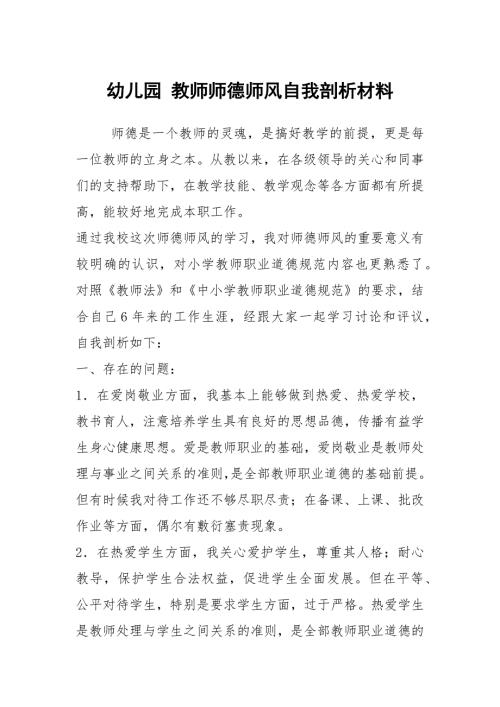 幼儿园 教师师德师风自我剖析材料

师德是一个教师的灵魂，是搞好教学的前提，更是每一位教师的立身之本。从教以来，在各级领导的关心和同事们的支持帮助下，在教学技能、教学观念等各方面都有所提高，能较好地完成本职工作。

通过我校这次师德师风的学习，我对师德师风的重要意义有较明确的认识，对小学教师职业道德规范内容也更熟悉了。对照《教师法》和《中小学教师职业道德规范》的要求，结合自己6年来的工作生涯，经跟大家一起学习讨论和评议，自我剖析如下：

一、存在的问题：

1．在爱岗敬业方面，我基本上能够做到热爱、热爱学校，教书育人，注意培养学生具有良好的思想品德，传播有益学生身心健康思想。爱是教师职业的基础，爱岗敬业是教师处理与事业之间关系的准则，是全部教师职业道德的基础前提。但有时候我对待工作还不够尽职尽责；在备课、上课、批改作业等方面，偶尔有敷衍塞责现象。

2．在热爱学生方面，我关心爱护学生，尊重其人格；耐心教导，保护学生合法权益，促进学生全面发展。但在平等、公平对待学生，特别是要求学生方面，过于严格。热爱学生是教师处理与学生之间关系的准则，是全部教师职业道德的